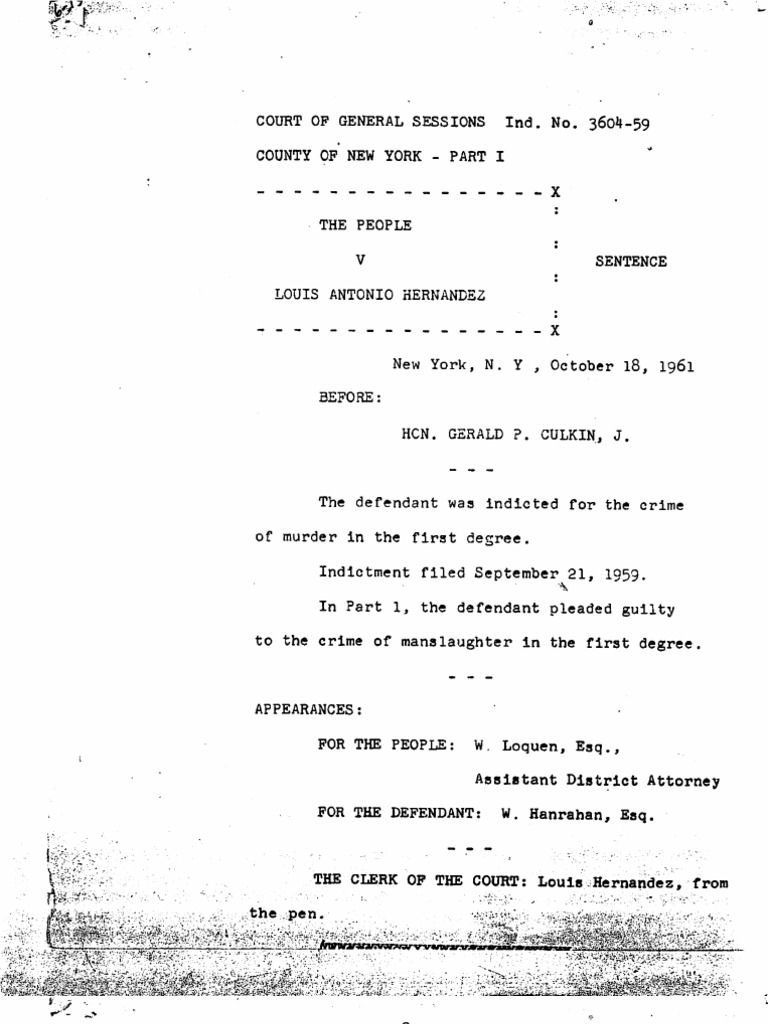 COURT OF GENERAL SESSIONS Ind. No. 3604-59

COUNTY OF NEW YORK - PART I

- - - - - - - - - - - - - - - - X

THE PEOPLE :

V : SENTENCE

LOUIS ANTONIO HERNANDEZ :

- - - - - - - - - - - - - - - - X

New York, N. Y , October 18, 1961

BEFORE:

HCN. GERALD P. CULKIN, J.

- - -

The defendant was indicted for the crime of murder in the first degree.

Indictment filed September 21, 1959.

In Part 1, the defendant pleaded guilty to the crime of manslaughter in the first degree.

- - -

APPEARANCES:

FOR THE PEOPLE: W. Loquen, Esq., Assistant District Attorney

FOR THE DEFENDANT: W. Hanrahan, Esq.

- - -

THE CLERK OF THE COURT: Louis Hernandez, from the pen.